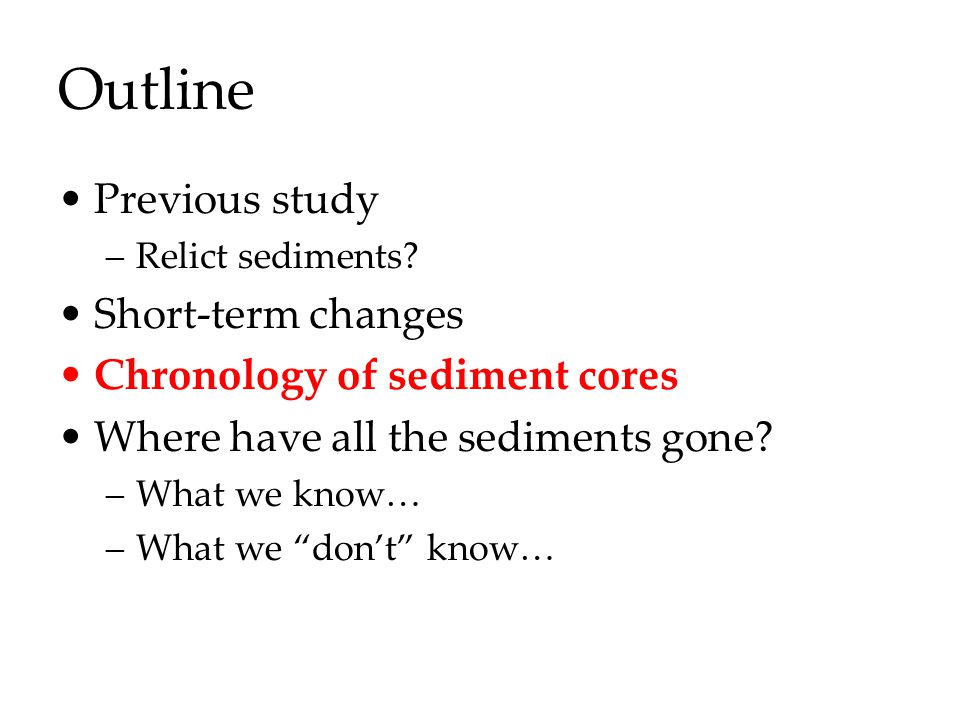 Outline

• Previous study
– Relict sediments?
• Short-term changes
• Chronology of sediment cores
• Where have all the sediments gone?
– What we know…
– What we “don’t” know…